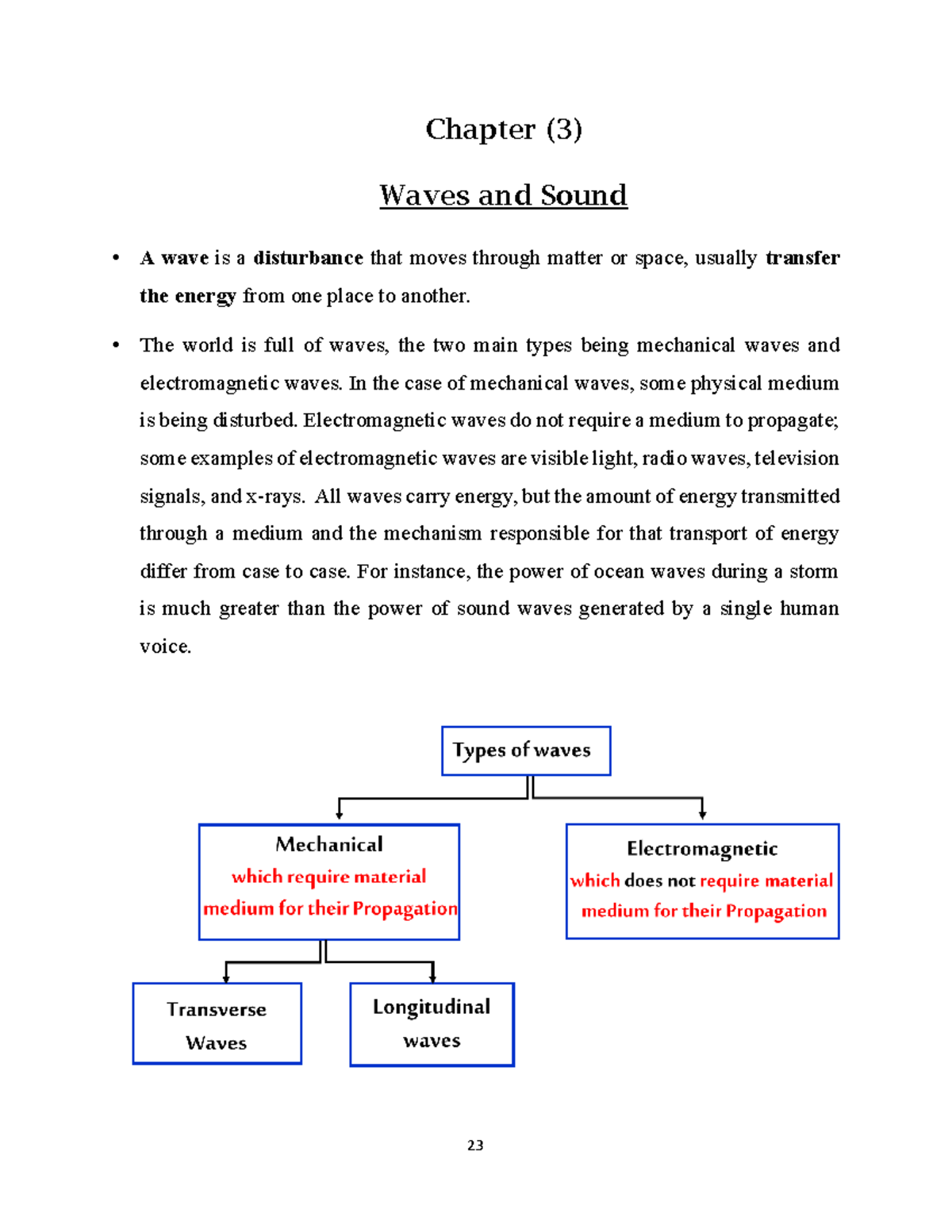 Chapter (3)

Waves and Sound

• A wave is a disturbance that moves through matter or space, usually transfer the energy from one place to another.

• The world is full of waves, the two main types being mechanical waves and electromagnetic waves. In the case of mechanical waves, some physical medium is being disturbed. Electromagnetic waves do not require a medium to propagate; some examples of electromagnetic waves are visible light, radio waves, television signals, and x-rays. All waves carry energy, but the amount of energy transmitted through a medium and the mechanism responsible for that transport of energy differ from case to case. For instance, the power of ocean waves during a storm is much greater than the power of sound waves generated by a single human voice.

Types of waves

Mechanical
which require material medium for their Propagation

Electromagnetic
which does not require material medium for their Propagation

Transverse Waves

Longitudinal waves

23